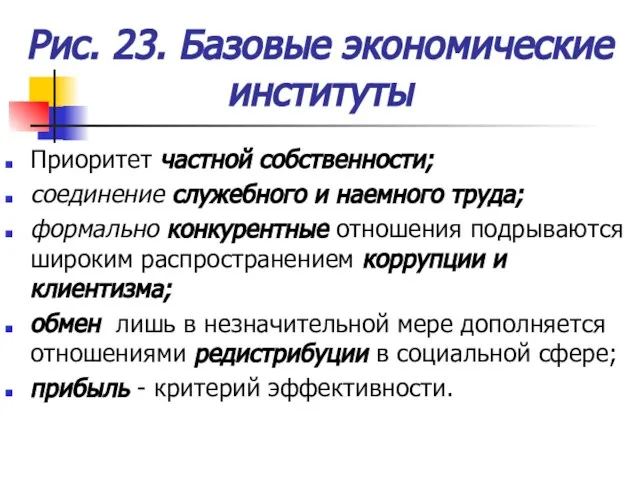 Рис. 23. Базовые экономические институты

Приоритет частной собственности;

соединение служебного и наемного труда;

формально конкурентные отношения подрываются широким распространением коррупции и клиентизма;

обмен лишь в незначительной мере дополняется отношениями редистрибуции в социальной сфере;

прибыль - критерий эффективности.